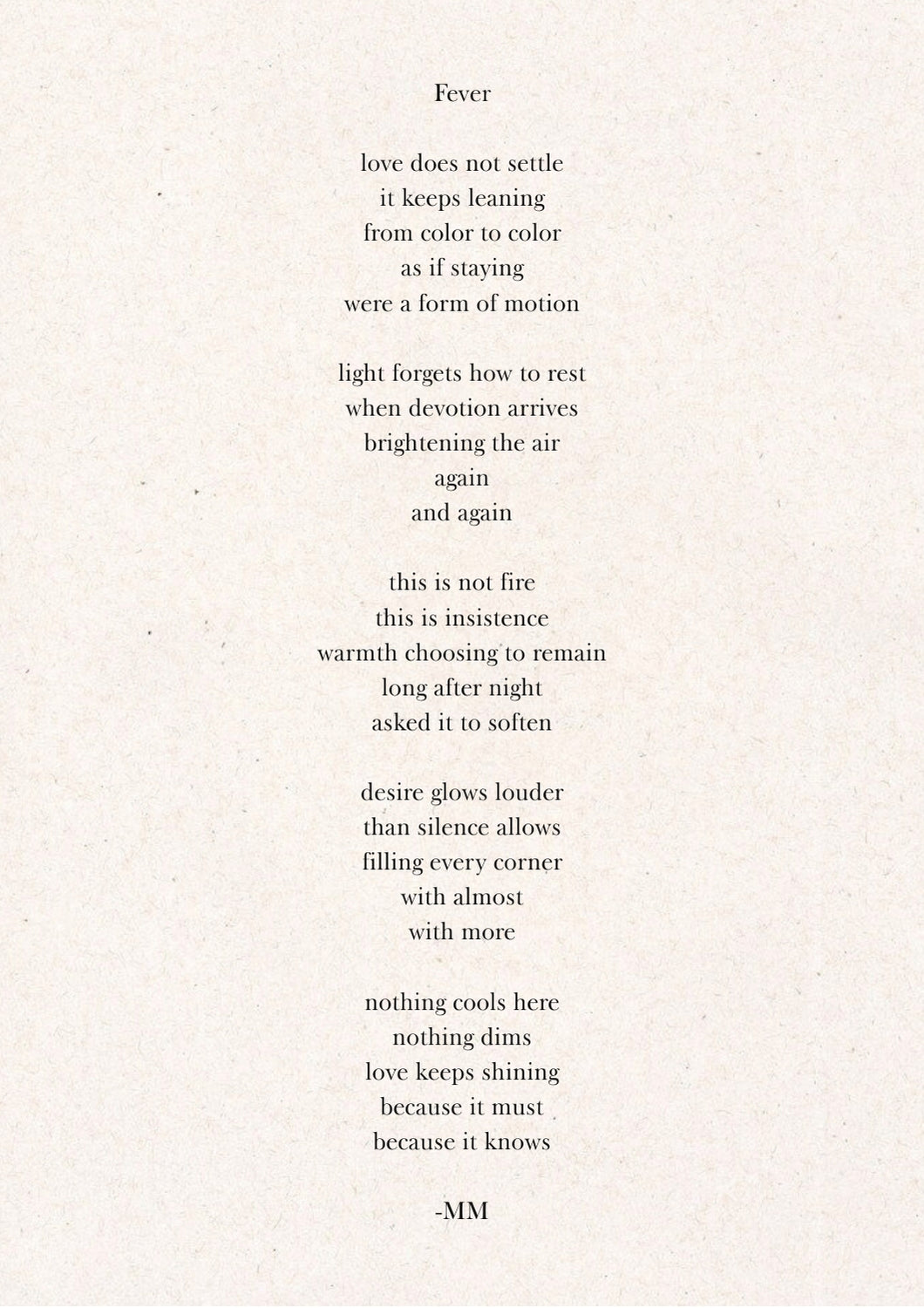 Fever

love does not settle
it keeps leaning
from color to color
as if staying
were a form of motion

light forgets how to rest
when devotion arrives
brightening the air
again
and again

this is not fire
this is insistence
warmth choosing to remain
long after night
asked it to soften

desire glows louder
than silence allows
filling every corner
with almost
with more

nothing cools here
nothing dims
love keeps shining
because it must
because it knows

-MM